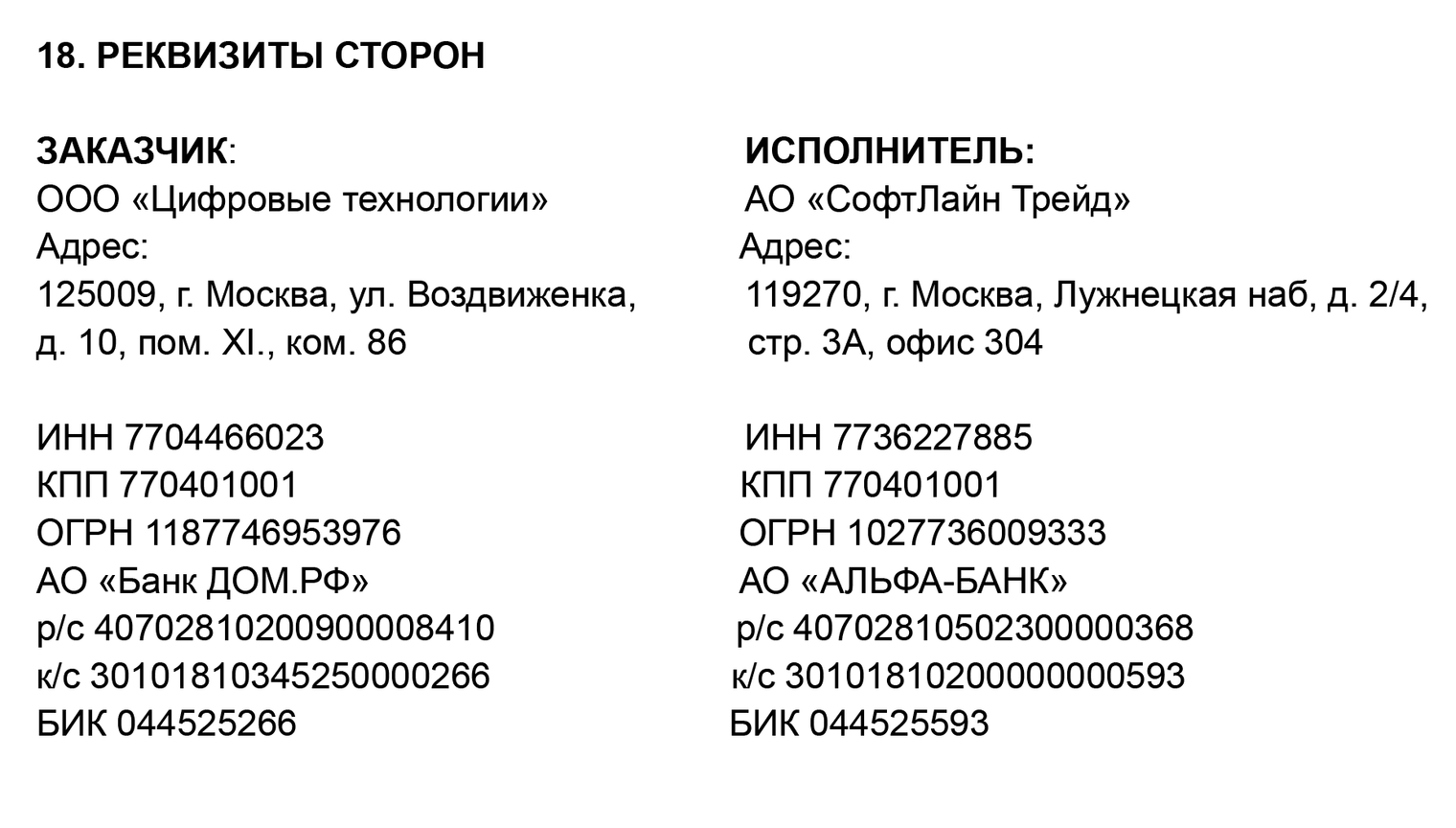 18. РЕКВИЗИТЫ СТОРОН

ЗАКАЗЧИК:
ООО «Цифровые технологии»
Адрес:
125009, г. Москва, ул. Воздвиженка, д. 10, пом. XI., ком. 86

ИНН 7704466023
КПП 770401001
ОГРН 1187746953976
АО «Банк ДОМ.РФ»
р/с 40702810200900008410
к/с 30101810345250000266
БИК 044525266

ИСПОЛНИТЕЛЬ:
АО «СофтЛайн Трейд»
Адрес:
119270, г. Москва, Лужнецкая наб, д. 2/4, стр. 3А, офис 304

ИНН 7736227885
КПП 770401001
ОГРН 1027736009333
АО «АЛЬФА-БАНК»
р/с 40702810502300000368
к/с 30101810200000000593
БИК 044525593